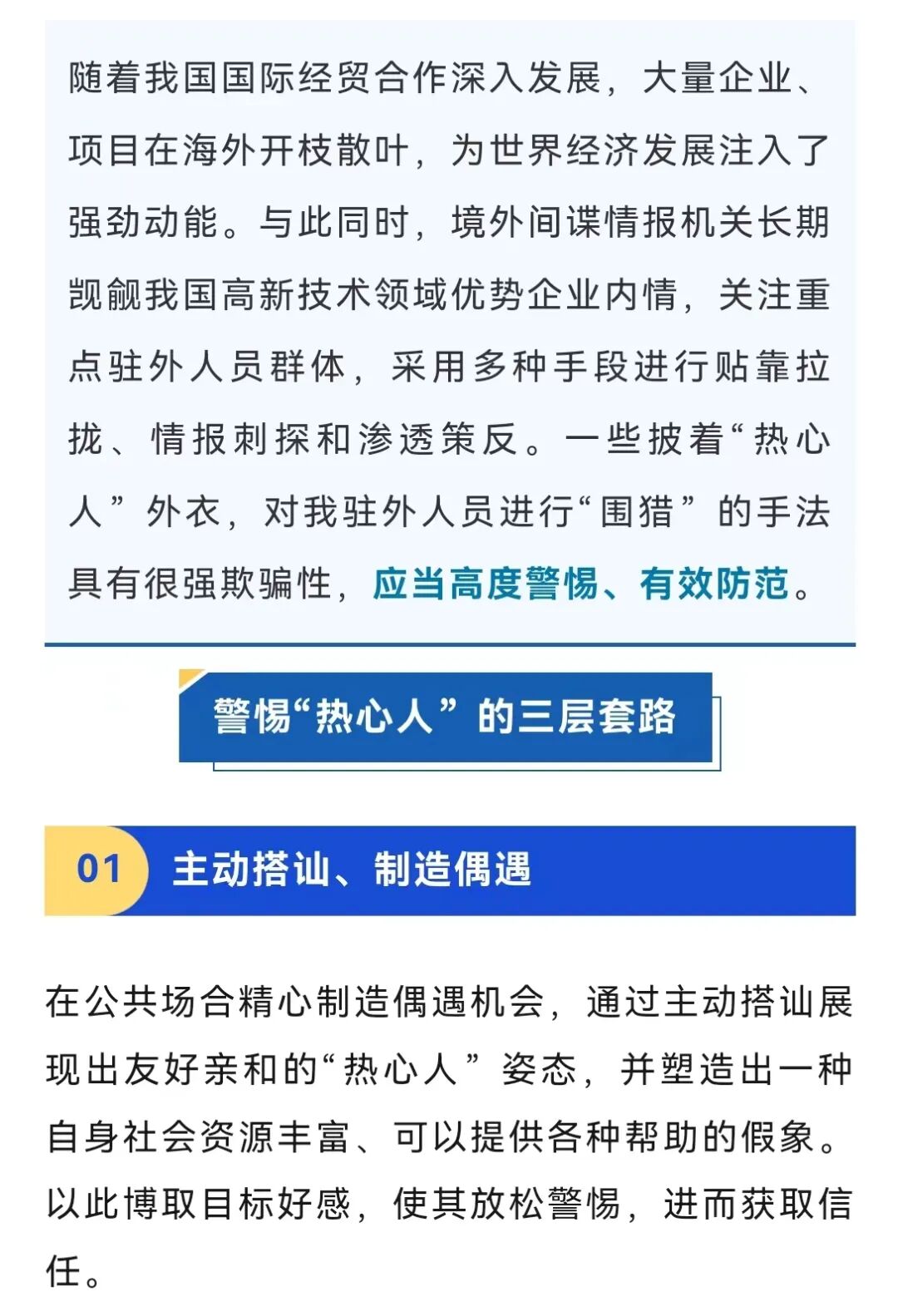 随着我国国际经贸合作深入发展，大量企业、项目在海外开枝散叶，为世界经济发展注入了强劲动能。与此同时，境外间谍情报机关长期觊觎我国高新技术领域优势企业内情，关注重点驻外人员群体，采用多种手段进行贴靠拉拢、情报刺探和渗透策反。一些披着“热心人”外衣，对我驻外人员进行“围猎”的手法具有很强欺骗性，应当高度警惕、有效防范。

警惕“热心人”的三层套路

01 主动搭讪、制造偶遇

在公共场合精心制造偶遇机会，通过主动搭讪展现出友好亲和的“热心人”姿态，并塑造出一种自身社会资源丰富、可以提供各种帮助的假象。以此博取目标好感，使其放松警惕，进而获取信任。